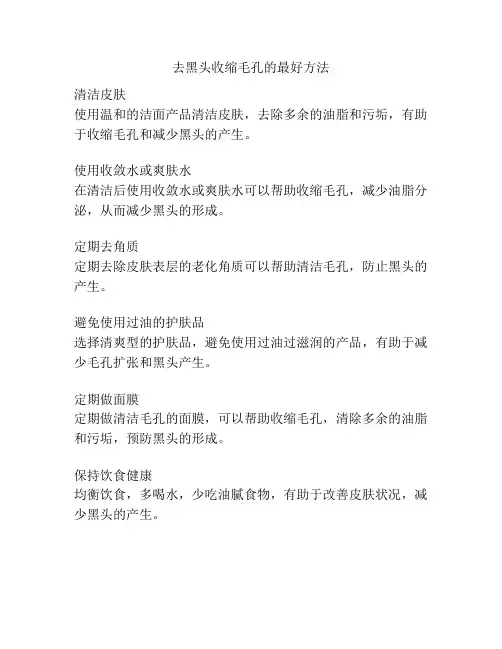 去黑头收缩毛孔的最好方法

清洁皮肤
使用温和的洁面产品清洁皮肤，去除多余的油脂和污垢，有助于收缩毛孔和减少黑头的产生。

使用收敛水或爽肤水
在清洁后使用收敛水或爽肤水可以帮助收缩毛孔，减少油脂分泌，从而减少黑头的形成。

定期去角质
定期去除皮肤表层的老化角质可以帮助清洁毛孔，防止黑头的产生。

避免使用过油的护肤品
选择清爽型的护肤品，避免使用过油过滋润的产品，有助于减少毛孔扩张和黑头产生。

定期做面膜
定期做清洁毛孔的面膜，可以帮助收缩毛孔，清除多余的油脂和污垢，预防黑头的形成。

保持饮食健康
均衡饮食，多喝水，少吃油腻食物，有助于改善皮肤状况，减少黑头的产生。